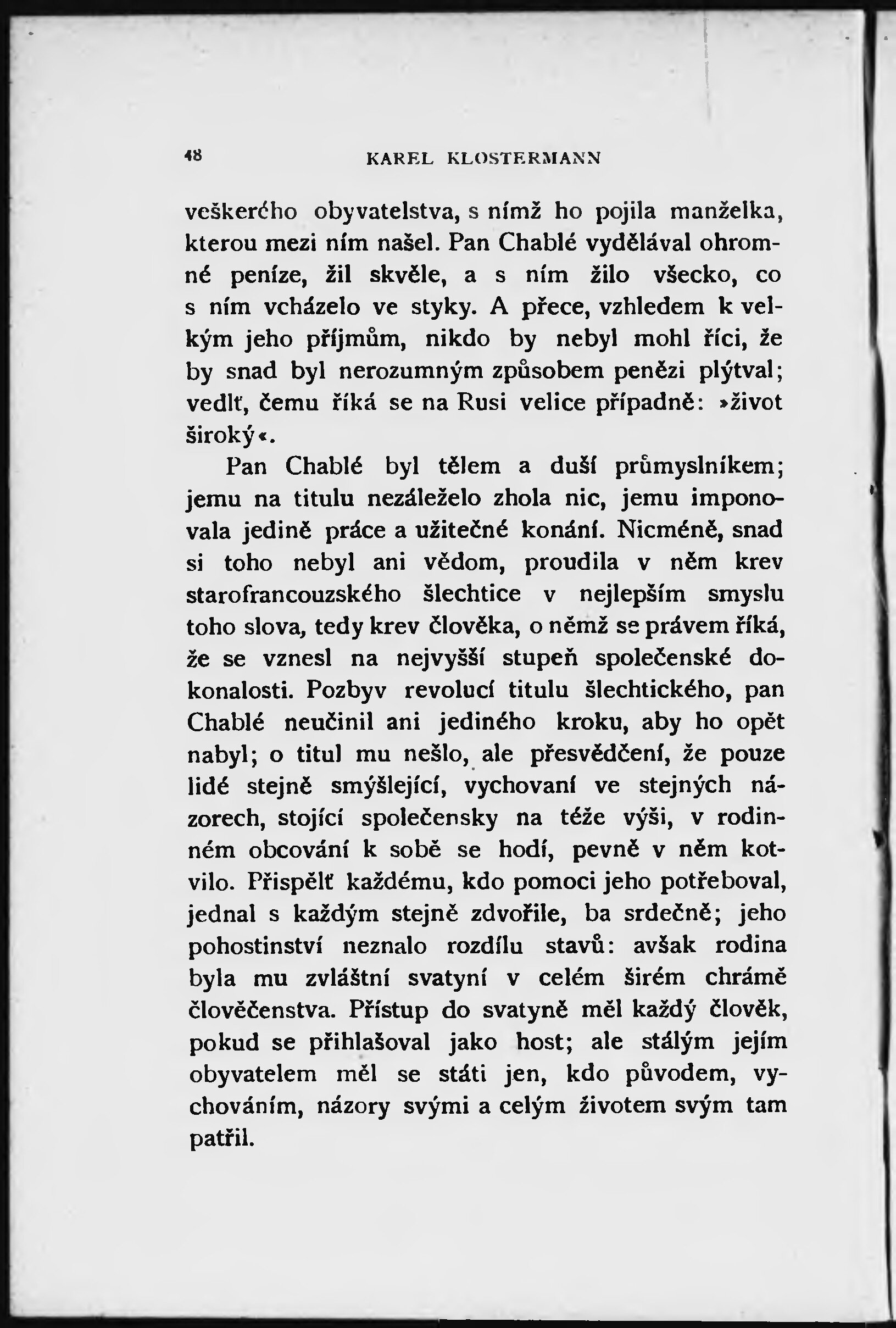 48 KAREL KLOSTERMANN

veškerého obyvatelstva, s nímž ho pojila manželka, kterou mezi ním našel. Pan Chablé vydělával ohromné peníze, žil skvěle, a s ním žilo všecko, co s ním vcházelo ve styky. A přece, vzhledem k velkým jeho příjmům, nikdo by nebyl mohl říci, že by snad byl nerozumným způsobem penězi plýtval; vedlť, čemu říká se na Rusi velice případně: »život široký«.

Pan Chablé byl tělem a duší průmyslníkem; jemu na titulu nezáleželo zhola nic, jemu imponovala jedině práce a užitečné konání. Nicméně, snad si toho nebyl ani vědom, proudila v něm krev starofrancouzského šlechtice v nejlepším smyslu toho slova, tedy krev člověka, o němž se právem říká, že se vznesl na nejvyšší stupeň společenské dokonalosti. Pozbyv revolucí titulu šlechtického, pan Chablé neučinil ani jediného kroku, aby ho opět nabyl; o titul mu nešlo, ale přesvědčení, že pouze lidé stejně smýšlející, vychovaní ve stejných názorech, stojící společensky na téže výši, v rodinném obcování k sobě se hodí, pevně v něm kotvilo. Přispělť každému, kdo pomoci jeho potřeboval, jednal s každým stejně zdvořile, ba srdečně; jeho pohostinství neznalo rozdílu stavů: avšak rodina byla mu zvláštní svatyní v celém širém chrámě člověčenstva. Přístup do svatyně měl každý člověk, pokud se přihlašoval jako host; ale stálým jejím obyvatelem měl se státi jen, kdo původem, vychováním, názory svými a celým životem svým tam patřil.